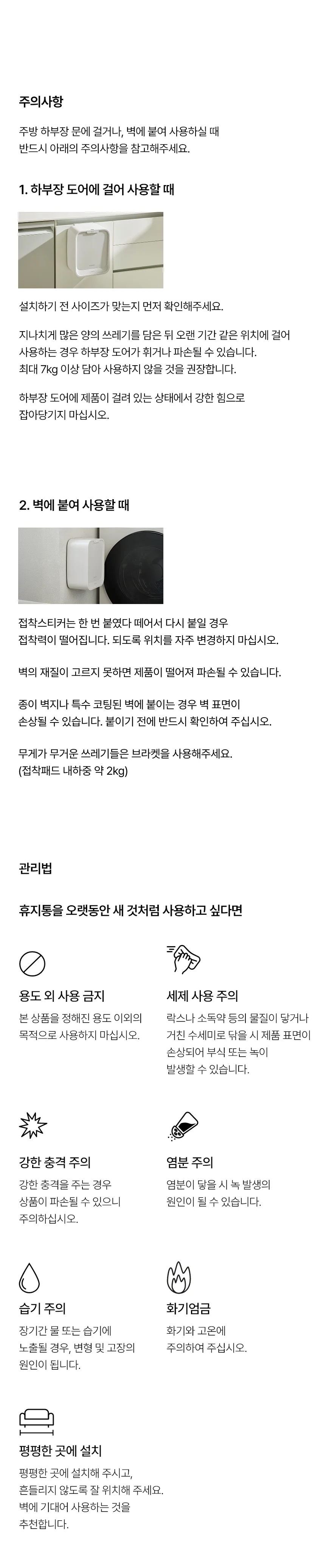 주의사항

주방 하부장 문에 걸거나, 벽에 붙여 사용하실 때
반드시 아래의 주의사항을 참고해주세요.

1. 하부장 도어에 걸어 사용할 때

설치하기 전 사이즈가 맞는지 먼저 확인해주세요.

지나치게 많은 양의 쓰레기를 담은 뒤 오랜 기간 같은 위치에 걸어 사용하는 경우 하부장 도어가 휘거나 파손될 수 있습니다.
최대 7kg 이상 담아 사용하지 않을 것을 권장합니다.

하부장 도어에 제품이 걸려 있는 상태에서 강한 힘으로 잡아당기지 마십시오.

2. 벽에 붙여 사용할 때

접착스티커는 한 번 붙였다 떼어서 다시 붙일 경우 접착력이 떨어집니다. 되도록 위치를 자주 변경하지 마십시오.

벽의 재질이 고르지 못하면 제품이 떨어져 파손될 수 있습니다.

종이 벽지나 특수 코팅된 벽에 붙이는 경우 벽 표면이 손상될 수 있습니다. 붙이기 전에 반드시 확인하여 주십시오.

무게가 무거운 쓰레기들은 브라켓을 사용해주세요.
(접착패드 내하중 약 2kg)

관리법

휴지통을 오랫동안 새 것처럼 사용하고 싶다면

용도 외 사용 금지
본 상품을 정해진 용도 이외의 목적으로 사용하지 마십시오.

세제 사용 주의
락스나 소독약 등의 물질이 닿거나 거친 수세미로 닦을 시 제품 표면이 손상되어 부식 또는 녹이 발생할 수 있습니다.

강한 충격 주의
강한 충격을 주는 경우 상품이 파손될 수 있으니 주의하십시오.

염분 주의
염분이 닿을 시 녹 발생의 원인이 될 수 있습니다.

습기 주의
장기간 물 또는 습기에 노출될 경우, 변형 및 고장의 원인이 됩니다.

화기엄금
화기와 고온에 주의하여 주십시오.

평평한 곳에 설치
평평한 곳에 설치해 주시고, 흔들리지 않도록 잘 위치해 주세요. 벽에 기대어 사용하는 것을 추천합니다.